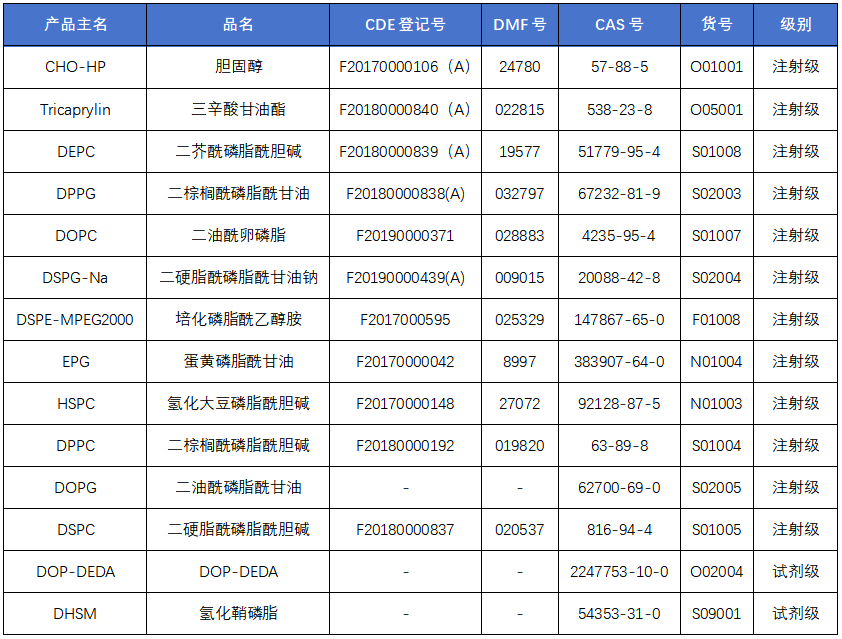 | 产品主名 | 品名 | CDE 登记号 | DMF 号 | CAS 号 | 货号 | 级别 |
|---|---|---|---|---|---|---|
| CHO-HP | 胆固醇 | F20170000106（A） | 24780 | 57-88-5 | O01001 | 注射级 |
| Tricaprylin | 三辛酸甘油酯 | F20180000840（A） | 022815 | 538-23-8 | O05001 | 注射级 |
| DEPC | 二芥酰磷脂酰胆碱 | F20180000839（A） | 19577 | 51779-95-4 | S01008 | 注射级 |
| DPPG | 二棕榈酰磷脂酰甘油 | F20180000838(A) | 032797 | 67232-81-9 | S02003 | 注射级 |
| DOPC | 二油酰卵磷脂 | F20190000371 | 028883 | 4235-95-4 | S01007 | 注射级 |
| DSPG-Na | 二硬脂酰磷脂酰甘油钠 | F20190000439(A) | 009015 | 20088-42-8 | S02004 | 注射级 |
| DSPE-MPEG2000 | 培化磷脂酰乙醇胺 | F2017000595 | 025329 | 147867-65-0 | F01008 | 注射级 |
| EPG | 蛋黄磷脂酰甘油 | F20170000042 | 8997 | 383907-64-0 | N01004 | 注射级 |
| HSPC | 氢化大豆磷脂酰胆碱 | F20170000148 | 27072 | 92128-87-5 | N01003 | 注射级 |
| DPPC | 二棕榈酰磷脂酰胆碱 | F20180000192 | 019820 | 63-89-8 | S01004 | 注射级 |
| DOPG | 二油酰磷脂酰甘油 | - | - | 62700-69-0 | S02005 | 注射级 |
| DSPC | 二硬脂酰磷脂酰胆碱 | F20180000837 | 020537 | 816-94-4 | S01005 | 注射级 |
| DOP-DEDA | DOP-DEDA | - | - | 2247753-10-0 | O02004 | 试剂级 |
| DHSM | 氢化鞘磷脂 | - | - | 54353-31-0 | S09001 | 试剂级 |